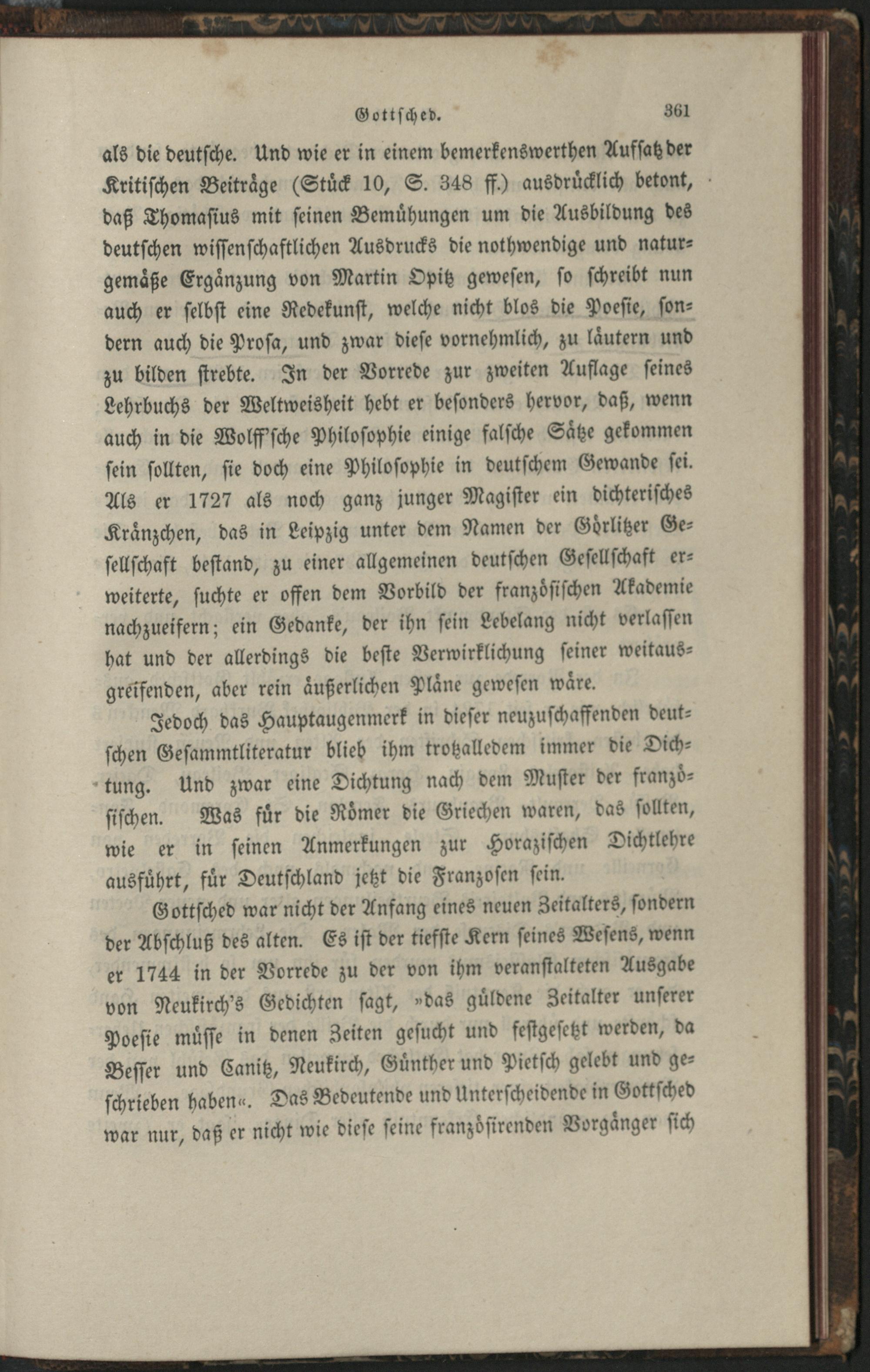 Gottsched. 361

als die deutsche. Und wie er in einem bemerkenswerthen Aufsatz der Kritischen Beiträge (Stück 10, S. 348 ff.) ausdrücklich betont, daß Thomasius mit seinen Bemühungen um die Ausbildung des deutschen wissenschaftlichen Ausdrucks die nothwendige und naturgemäße Ergänzung von Martin Opitz gewesen, so schreibt nun auch er selbst eine Redekunst, welche nicht blos die Poesie, sondern auch die Prosa, und zwar diese vornehmlich, zu läutern und zu bilden strebte. In der Vorrede zur zweiten Auflage seines Lehrbuchs der Weltweisheit hebt er besonders hervor, daß, wenn auch in die Wolff'sche Philosophie einige falsche Sätze gekommen sein sollten, sie doch eine Philosophie in deutschem Gewande sei. Als er 1727 als noch ganz junger Magister ein dichterisches Kränzchen, das in Leipzig unter dem Namen der Görlitzer Gesellschaft bestand, zu einer allgemeinen deutschen Gesellschaft erweiterte, suchte er offen dem Vorbild der französischen Akademie nachzueifern; ein Gedanke, der ihn sein Lebelang nicht verlassen hat und der allerdings die beste Verwirklichung seiner weitausgreifenden, aber rein äußerlichen Pläne gewesen wäre.

Jedoch das Hauptaugenmerk in dieser neuzuschaffenden deutschen Gesammtliteratur blieb ihm trotzalledem immer die Dichtung. Und zwar eine Dichtung nach dem Muster der französischen. Was für die Römer die Griechen waren, das sollten, wie er in seinen Anmerkungen zur Horazischen Dichtlehre ausführt, für Deutschland jetzt die Franzosen sein.

Gottsched war nicht der Anfang eines neuen Zeitalters, sondern der Abschluß des alten. Es ist der tiefste Kern seines Wesens, wenn er 1744 in der Vorrede zu der von ihm veranstalteten Ausgabe von Neukirch's Gedichten sagt, »das güldene Zeitalter unserer Poesie müsse in denen Zeiten gesucht und festgesetzt werden, da Besser und Canitz, Neukirch, Günther und Pietsch gelebt und geschrieben haben«. Das Bedeutende und Unterscheidende in Gottsched war nur, daß er nicht wie diese seine französirenden Vorgänger sich